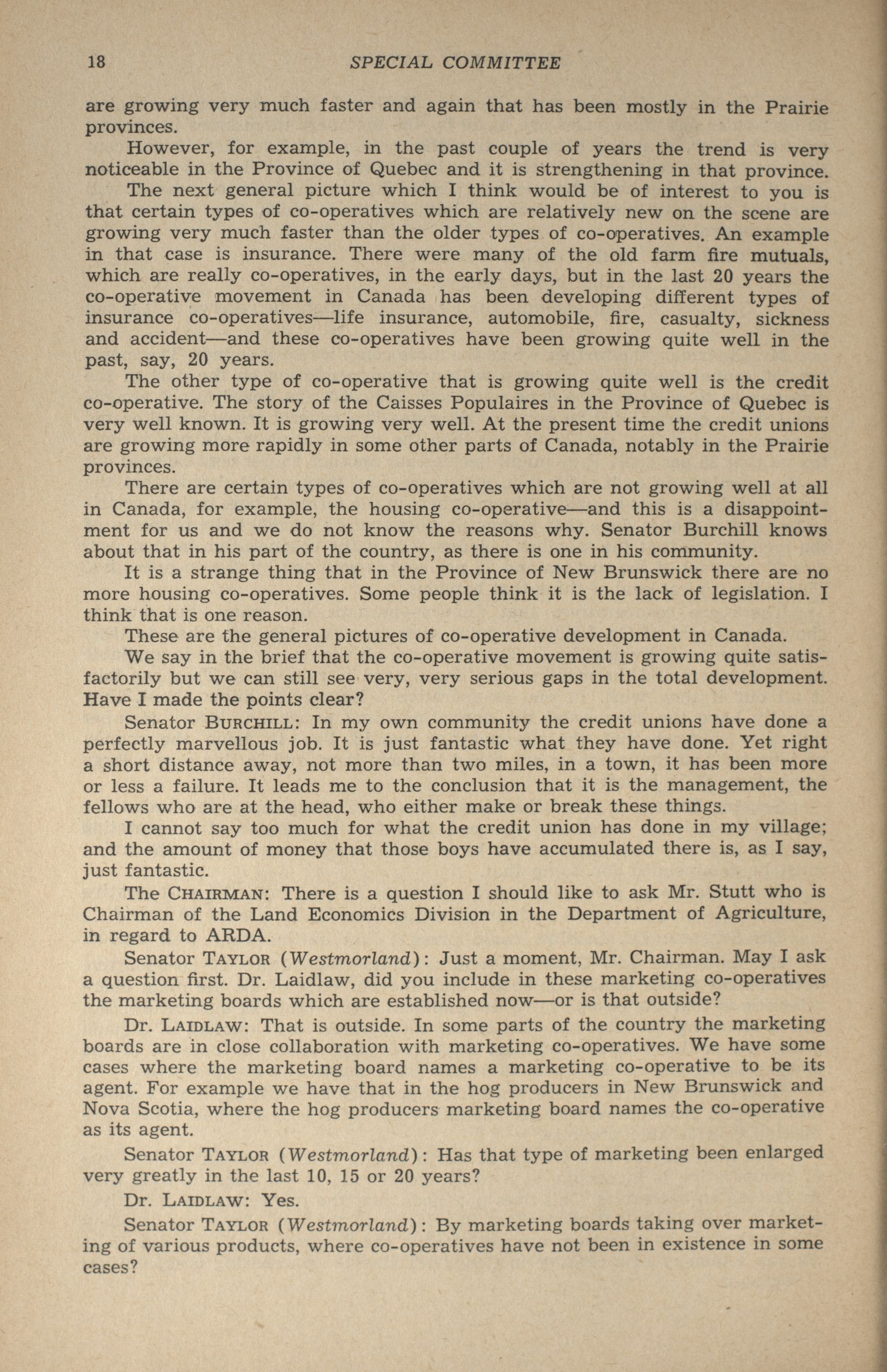 18 SPECIAL COMMITTEE

are growing very much faster and again that has been mostly in the Prairie provinces.

However, for example, in the past couple of years the trend is very noticeable in the Province of Quebec and it is strengthening in that province.

The next general picture which I think would be of interest to you is that certain types of co-operatives which are relatively new on the scene are growing very much faster than the older types of co-operatives. An example in that case is insurance. There were many of the old farm fire mutuals, which are really co-operatives, in the early days, but in the last 20 years the co-operative movement in Canada has been developing different types of insurance co-operatives—life insurance, automobile, fire, casualty, sickness and accident—and these co-operatives have been growing quite well in the past, say, 20 years.

The other type of co-operative that is growing quite well is the credit co-operative. The story of the Caisses Populaires in the Province of Quebec is very well known. It is growing very well. At the present time the credit unions are growing more rapidly in some other parts of Canada, notably in the Prairie provinces.

There are certain types of co-operatives which are not growing well at all in Canada, for example, the housing co-operative—and this is a disappointment for us and we do not know the reasons why. Senator Burchill knows about that in his part of the country, as there is one in his community.

It is a strange thing that in the Province of New Brunswick there are no more housing co-operatives. Some people think it is the lack of legislation. I think that is one reason.

These are the general pictures of co-operative development in Canada.

We say in the brief that the co-operative movement is growing quite satisfactorily but we can still see very, very serious gaps in the total development. Have I made the points clear?

Senator BURCHILL: In my own community the credit unions have done a perfectly marvellous job. It is just fantastic what they have done. Yet right a short distance away, not more than two miles, in a town, it has been more or less a failure. It leads me to the conclusion that it is the management, the fellows who are at the head, who either make or break these things.

I cannot say too much for what the credit union has done in my village; and the amount of money that those boys have accumulated there is, as I say, just fantastic.

The CHAIRMAN: There is a question I should like to ask Mr. Stutt who is Chairman of the Land Economics Division in the Department of Agriculture, in regard to ARDA.

Senator TAYLOR (Westmorland): Just a moment, Mr. Chairman. May I ask a question first. Dr. Laidlaw, did you include in these marketing co-operatives the marketing boards which are established now—or is that outside?

Dr. LAIDLAW: That is outside. In some parts of the country the marketing boards are in close collaboration with marketing co-operatives. We have some cases where the marketing board names a marketing co-operative to be its agent. For example we have that in the hog producers in New Brunswick and Nova Scotia, where the hog producers marketing board names the co-operative as its agent.

Senator TAYLOR (Westmorland): Has that type of marketing been enlarged very greatly in the last 10, 15 or 20 years?

Dr. LAIDLAW: Yes.

Senator TAYLOR (Westmorland): By marketing boards taking over marketing of various products, where co-operatives have not been in existence in some cases?